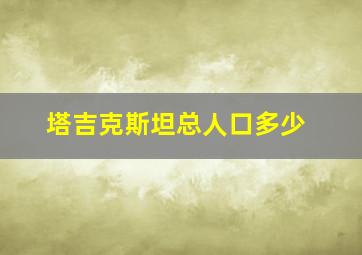 塔吉克斯坦总人口多少